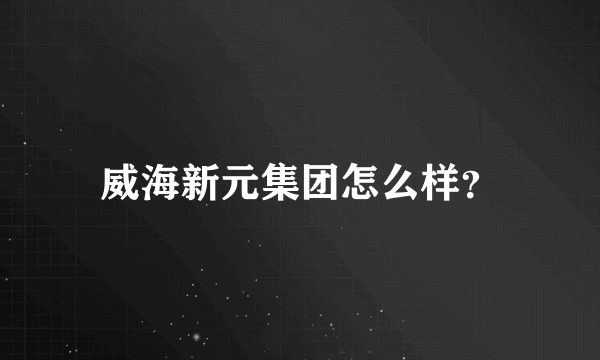 威海新元集团怎么样?